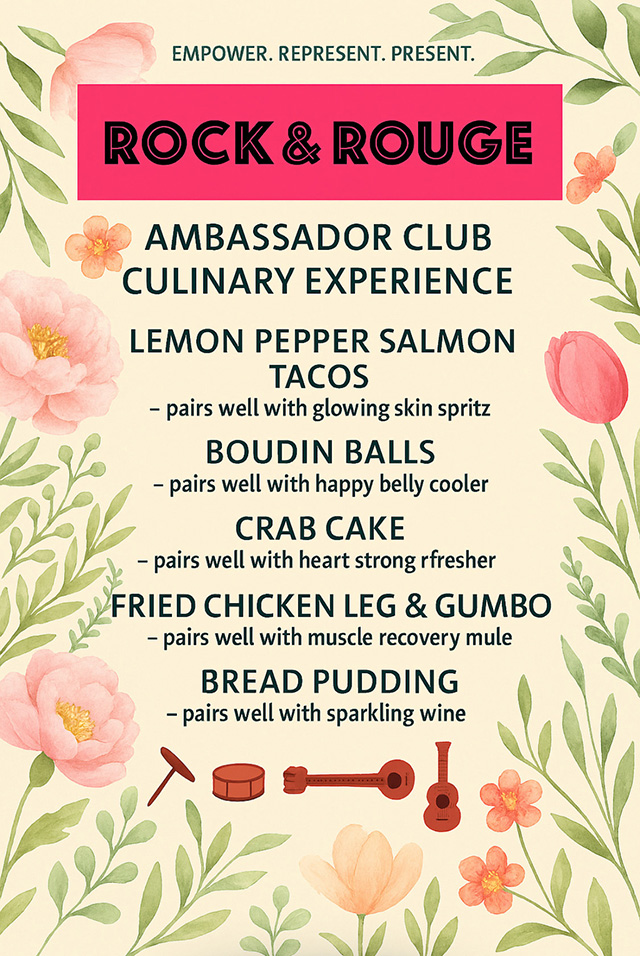 EMPOWER. REPRESENT. PRESENT.

ROCK & ROUGE

AMBASSADOR CLUB
CULINARY EXPERIENCE

LEMON PEPPER SALMON TACOS
- pairs well with glowing skin spritz

BOUDIN BALLS
- pairs well with happy belly cooler

CRAB CAKE
- pairs well with heart strong rfresher

FRIED CHICKEN LEG & GUMBO
- pairs well with muscle recovery mule

BREAD PUDDING
- pairs well with sparkling wine